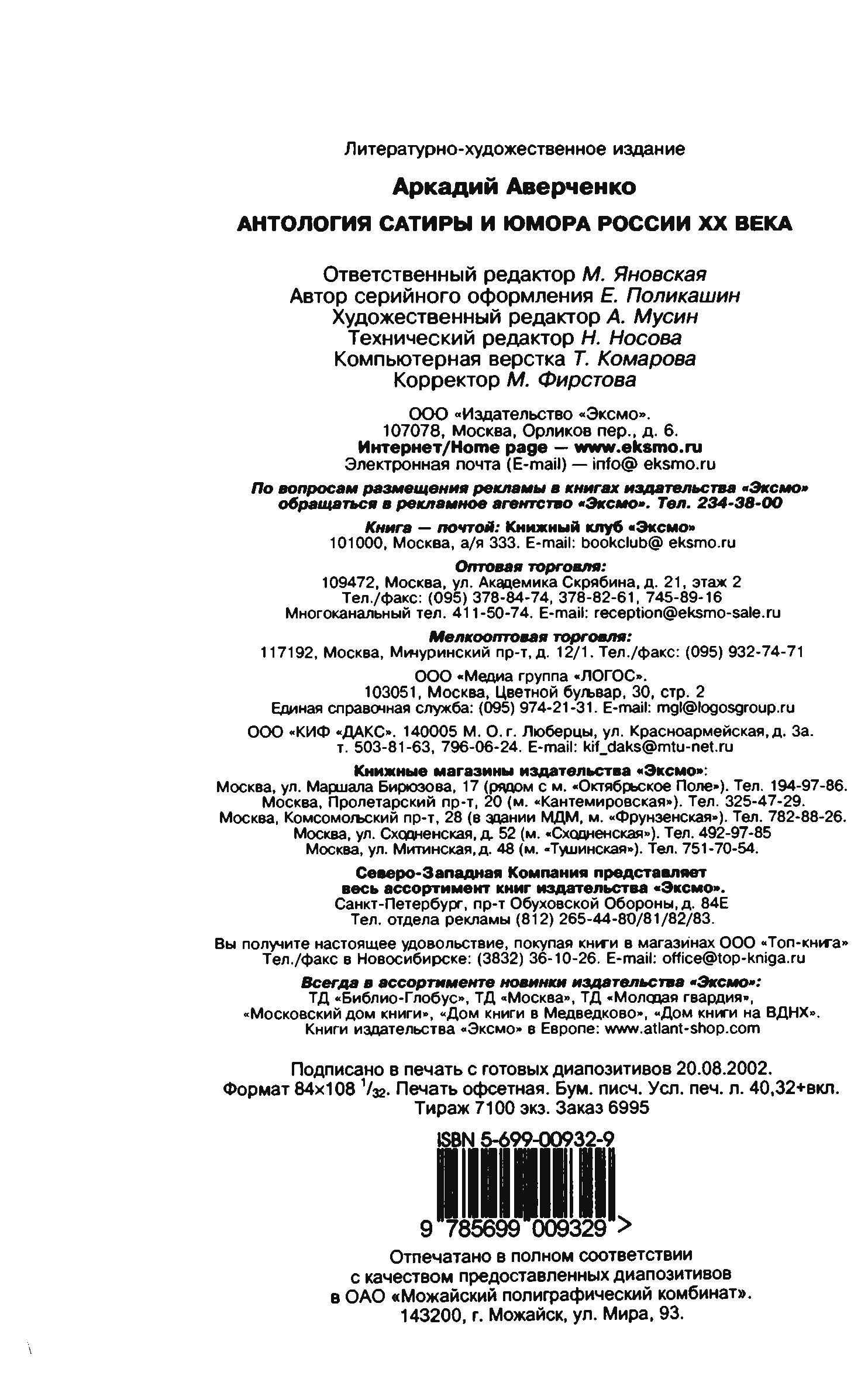 Литературно-художественное издание

Аркадий Аверченко

АНТОЛОГИЯ САТИРЫ И ЮМОРА РОССИИ XX ВЕКА

Ответственный редактор М. Яновская
Автор серийного оформления Е. Поликашин
Художественный редактор А. Мусин
Технический редактор Н. Носова
Компьютерная верстка Т. Комарова
Корректор М. Фирстова

ООО «Издательство «Эксмо».
107078, Москва, Орликов пер., д. 6.
Интернет/Home page — www.eksmo.ru
Электронная почта (E-mail) — info@ eksmo.ru

По вопросам размещения рекламы в книгах издательства «Эксмо» обращаться в рекламное агентство «Эксмо». Тел. 234-38-00

Книга — почтой: Книжный клуб «Эксмо»
101000, Москва, а/я 333. E-mail: bookclub@ eksmo.ru

Оптовая торговля:
109472, Москва, ул. Академика Скрябина, д. 21, этаж 2
Тел./факс: (095) 378-84-74, 378-82-61, 745-89-16
Многоканальный тел. 411-50-74. E-mail: reception@eksmo-sale.ru

Мелкооптовая торговля:
117192, Москва, Мичуринский пр-т, д. 12/1. Тел./факс: (095) 932-74-71

ООО «Медиа группа «ЛОГОС».
103051, Москва, Цветной бульвар, 30, стр. 2
Единая справочная служба: (095) 974-21-31. E-mail: mgl@logosgroup.ru

ООО «КИФ «ДАКС». 140005 М. О. г. Люберцы, ул. Красноармейская, д. 3а.
т. 503-81-63, 796-06-24. E-mail: kif_daks@mtu-net.ru

Книжные магазины издательства «Эксмо»:
Москва, ул. Маршала Бирюзова, 17 (рядом с м. «Октябрьское Поле»). Тел. 194-97-86.
Москва, Пролетарский пр-т, 20 (м. «Кантемировская»). Тел. 325-47-29.
Москва, Комсомольский пр-т, 28 (в здании МДМ, м. «Фрунзенская»). Тел. 782-88-26.
Москва, ул. Сходненская, д. 52 (м. «Сходненская»). Тел. 492-97-85
Москва, ул. Митинская, д. 48 (м. «Тушинская»). Тел. 751-70-54.

Северо-Западная Компания представляет весь ассортимент книг издательства «Эксмо».
Санкт-Петербург, пр-т Обуховской Обороны, д. 84Е
Тел. отдела рекламы (812) 265-44-80/81/82/83.

Вы получите настоящее удовольствие, покупая книги в магазинах ООО «Топ-книга»
Тел./факс в Новосибирске: (3832) 36-10-26. E-mail: office@top-kniga.ru

Всегда в ассортименте новинки издательства «Эксмо»:
ТД «Библио-Глобус», ТД «Москва», ТД «Молодая гвардия»,
«Московский дом книги», «Дом книги в Медведково», «Дом книги на ВДНХ».
Книги издательства «Эксмо» в Европе: www.atlant-shop.com

Подписано в печать с готовых диапозитивов 20.08.2002.
Формат 84×108 $^1/_{32}$. Печать офсетная. Бум. писч. Усл. печ. л. 40,32+вкл.
Тираж 7100 экз. Заказ 6995

ISBN 5-699-00932-9

9 785699 009329 >

Отпечатано в полном соответствии
с качеством предоставленных диапозитивов
в ОАО «Можайский полиграфический комбинат».
143200, г. Можайск, ул. Мира, 93.